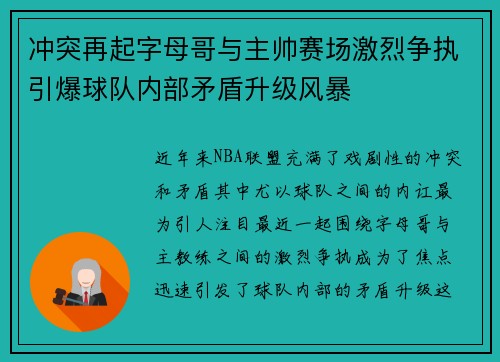 冲突再起字母哥与主帅赛场激烈争执引爆球队内部矛盾升级风暴

近年来NBA联盟充满了戏剧性的冲突和矛盾其中尤以球队之间的内讧最为引人注目最近一起围绕字母哥与主教练之间的激烈争执成为了焦点迅速引发了球队内部的矛盾升级这